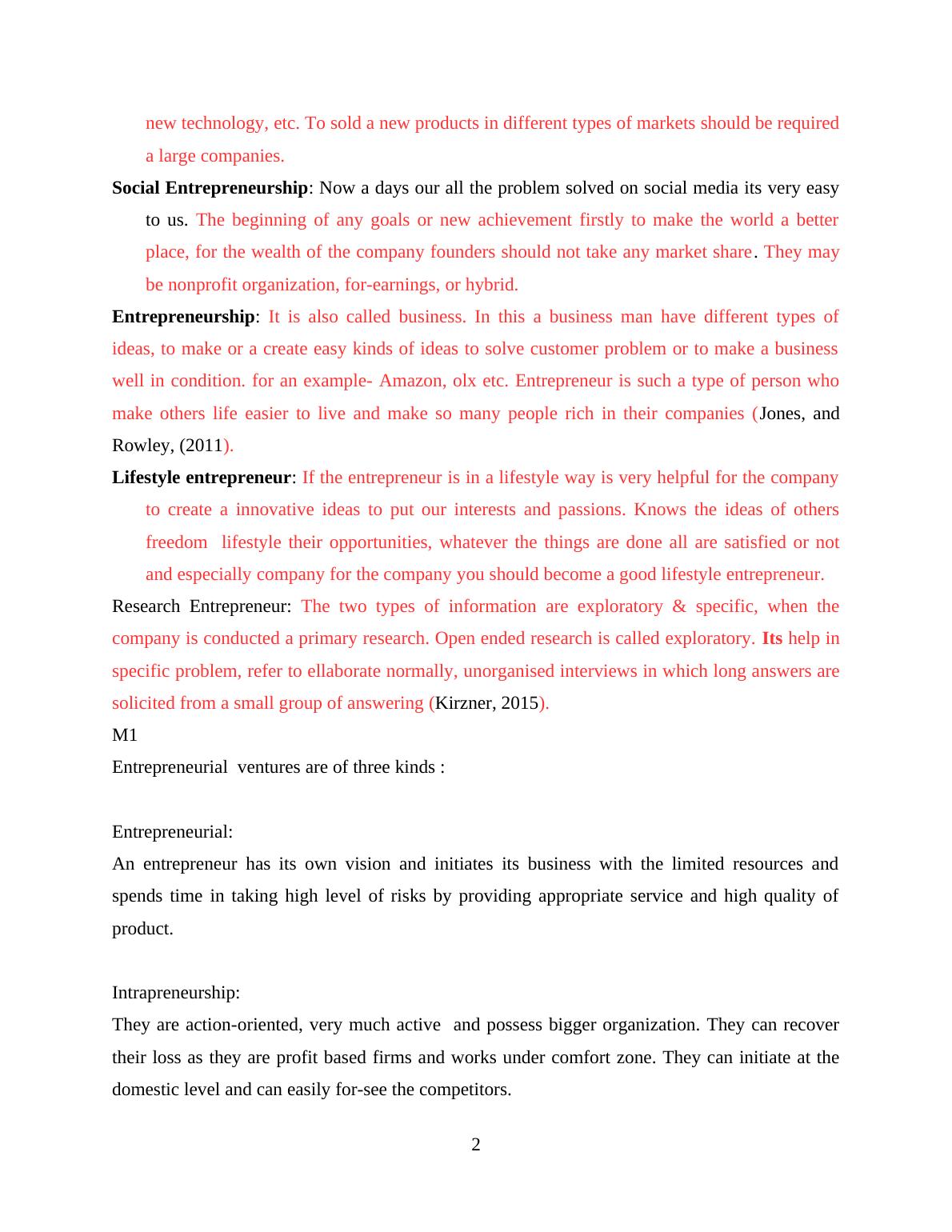 new technology, etc. To sold a new products in different types of markets should be required a large companies.

Social Entrepreneurship: Now a days our all the problem solved on social media its very easy to us. The beginning of any goals or new achievement firstly to make the world a better place, for the wealth of the company founders should not take any market share. They may be nonprofit organization, for-earnings, or hybrid.

Entrepreneurship: It is also called business. In this a business man have different types of ideas, to make or a create easy kinds of ideas to solve customer problem or to make a business well in condition. for an example- Amazon, olx etc. Entrepreneur is such a type of person who make others life easier to live and make so many people rich in their companies (Jones, and Rowley, (2011).

Lifestyle entrepreneur: If the entrepreneur is in a lifestyle way is very helpful for the company to create a innovative ideas to put our interests and passions. Knows the ideas of others freedom lifestyle their opportunities, whatever the things are done all are satisfied or not and especially company for the company you should become a good lifestyle entrepreneur.

Research Entrepreneur: The two types of information are exploratory & specific, when the company is conducted a primary research. Open ended research is called exploratory. Its help in specific problem, refer to ellaborate normally, unorganised interviews in which long answers are solicited from a small group of answering (Kirzner, 2015).

M1

Entrepreneurial ventures are of three kinds :

Entrepreneurial:

An entrepreneur has its own vision and initiates its business with the limited resources and spends time in taking high level of risks by providing appropriate service and high quality of product.

Intrapreneurship:

They are action-oriented, very much active and possess bigger organization. They can recover their loss as they are profit based firms and works under comfort zone. They can initiate at the domestic level and can easily for-see the competitors.

2